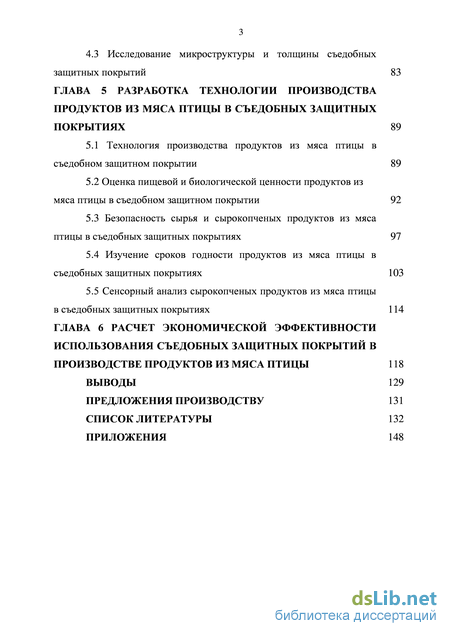 3

4.3 Исследование микроструктуры и толщины съедобных защитных покрытий 83

ГЛАВА 5 РАЗРАБОТКА ТЕХНОЛОГИИ ПРОИЗВОДСТВА ПРОДУКТОВ ИЗ МЯСА ПТИЦЫ В СЪЕДОБНЫХ ЗАЩИТНЫХ ПОКРЫТИЯХ 89

5.1 Технология производства продуктов из мяса птицы в съедобном защитном покрытии 89

5.2 Оценка пищевой и биологической ценности продуктов из мяса птицы в съедобном защитном покрытии 92

5.3 Безопасность сырья и сырокопченых продуктов из мяса птицы в съедобных защитных покрытиях 97

5.4 Изучение сроков годности продуктов из мяса птицы в съедобных защитных покрытиях 103

5.5 Сенсорный анализ сырокопченых продуктов из мяса птицы в съедобных защитных покрытиях 114

ГЛАВА 6 РАСЧЕТ ЭКОНОМИЧЕСКОЙ ЭФФЕКТИВНОСТИ ИСПОЛЬЗОВАНИЯ СЪЕДОБНЫХ ЗАЩИТНЫХ ПОКРЫТИЙ В ПРОИЗВОДСТВЕ ПРОДУКТОВ ИЗ МЯСА ПТИЦЫ 118

ВЫВОДЫ 129

ПРЕДЛОЖЕНИЯ ПРОИЗВОДСТВУ 131

СПИСОК ЛИТЕРАТУРЫ 132

ПРИЛОЖЕНИЯ 148

dsLib.net
библиотека диссертаций